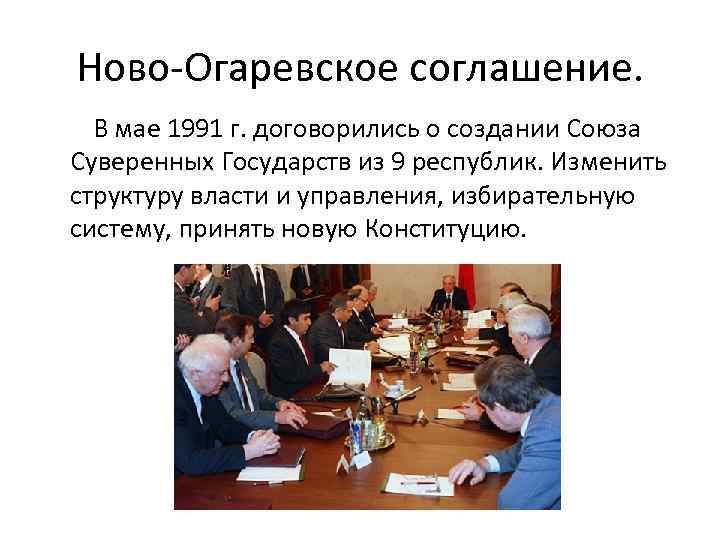 Ново-Огаревское соглашение.

В мае 1991 г. договорились о создании Союза Суверенных Государств из 9 республик. Изменить структуру власти и управления, избирательную систему, принять новую Конституцию.